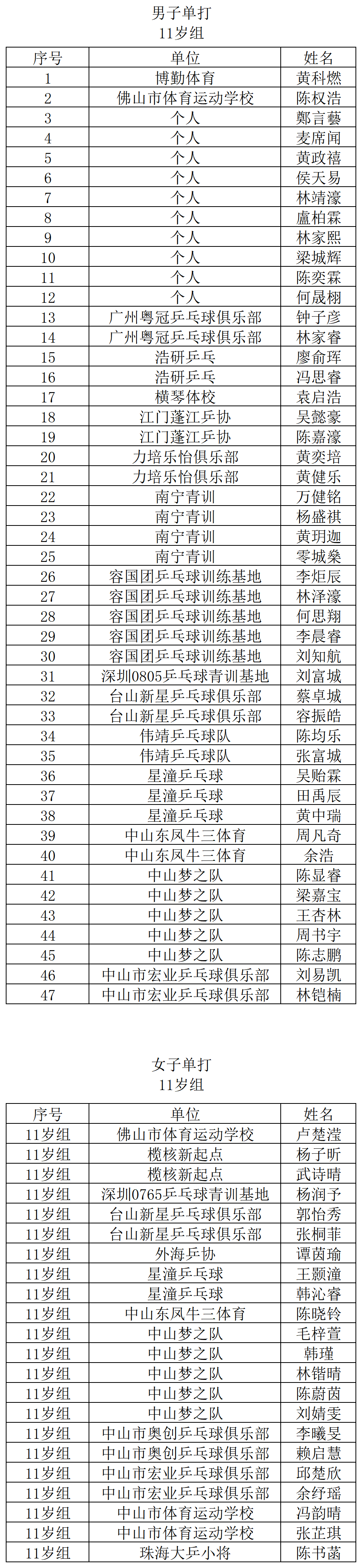 男子单打
11岁组

| 序号 | 单位 | 姓名 |
|---|---|---|
| 1 | 博勤体育 | 黄科燃 |
| 2 | 佛山市体育运动学校 | 陈权浩 |
| 3 | 个人 | 鄭言藝 |
| 4 | 个人 | 麦席闻 |
| 5 | 个人 | 黄政禧 |
| 6 | 个人 | 侯天易 |
| 7 | 个人 | 林靖濠 |
| 8 | 个人 | 盧柏霖 |
| 9 | 个人 | 林家熙 |
| 10 | 个人 | 梁城辉 |
| 11 | 个人 | 陈奕霖 |
| 12 | 个人 | 何晟栩 |
| 13 | 广州粤冠乒乓球俱乐部 | 钟子彦 |
| 14 | 广州粤冠乒乓球俱乐部 | 林家睿 |
| 15 | 浩研乒乓 | 廖俞珲 |
| 16 | 浩研乒乓 | 冯思睿 |
| 17 | 横琴体校 | 袁启浩 |
| 18 | 江门蓬江乒协 | 吴懿豪 |
| 19 | 江门蓬江乒协 | 陈嘉濠 |
| 20 | 力培乐怡俱乐部 | 黄奕培 |
| 21 | 力培乐怡俱乐部 | 黄健乐 |
| 22 | 南宁青训 | 万健铭 |
| 23 | 南宁青训 | 杨盛祺 |
| 24 | 南宁青训 | 黄玥迦 |
| 25 | 南宁青训 | 零城燊 |
| 26 | 容国团乒乓球训练基地 | 李炬辰 |
| 27 | 容国团乒乓球训练基地 | 林泽濠 |
| 28 | 容国团乒乓球训练基地 | 何思翔 |
| 29 | 容国团乒乓球训练基地 | 李晨睿 |
| 30 | 容国团乒乓球训练基地 | 刘知航 |
| 31 | 深圳0805乒乓球青训基地 | 刘富城 |
| 32 | 台山新星乒乓球俱乐部 | 蔡卓城 |
| 33 | 台山新星乒乓球俱乐部 | 容振皓 |
| 34 | 伟靖乒乓球队 | 陈均乐 |
| 35 | 伟靖乒乓球队 | 张富城 |
| 36 | 星潼乒乓球 | 吴贻霖 |
| 37 | 星潼乒乓球 | 田禹辰 |
| 38 | 星潼乒乓球 | 黄中瑞 |
| 39 | 中山东凤牛三体育 | 周凡奇 |
| 40 | 中山东凤牛三体育 | 余浩 |
| 41 | 中山梦之队 | 陈显睿 |
| 42 | 中山梦之队 | 梁嘉宝 |
| 43 | 中山梦之队 | 王杏林 |
| 44 | 中山梦之队 | 周书宇 |
| 45 | 中山梦之队 | 陈志鹏 |
| 46 | 中山市宏业乒乓球俱乐部 | 刘易凯 |
| 47 | 中山市宏业乒乓球俱乐部 | 林铠楠 |

女子单打
11岁组

| 序号 | 单位 | 姓名 |
|---|---|---|
| 11岁组 | 佛山市体育运动学校 | 卢楚滢 |
| 11岁组 | 榄核新起点 | 杨子昕 |
| 11岁组 | 榄核新起点 | 武诗晴 |
| 11岁组 | 深圳0765乒乓球青训基地 | 杨润予 |
| 11岁组 | 台山新星乒乓球俱乐部 | 郭怡秀 |
| 11岁组 | 台山新星乒乓球俱乐部 | 张桐菲 |
| 11岁组 | 外海乒协 | 谭茵瑜 |
| 11岁组 | 星潼乒乓球 | 王颢潼 |
| 11岁组 | 星潼乒乓球 | 韩沁睿 |
| 11岁组 | 中山东凤牛三体育 | 陈晓铃 |
| 11岁组 | 中山梦之队 | 毛梓萱 |
| 11岁组 | 中山梦之队 | 韩瑾 |
| 11岁组 | 中山梦之队 | 林锴晴 |
| 11岁组 | 中山梦之队 | 陈蔚茵 |
| 11岁组 | 中山梦之队 | 刘婧雯 |
| 11岁组 | 中山市奥创乒乓球俱乐部 | 李曦旻 |
| 11岁组 | 中山市奥创乒乓球俱乐部 | 赖启慧 |
| 11岁组 | 中山市宏业乒乓球俱乐部 | 邱楚欣 |
| 11岁组 | 中山市宏业乒乓球俱乐部 | 余纾瑶 |
| 11岁组 | 中山市体育运动学校 | 冯韵晴 |
| 11岁组 | 中山市体育运动学校 | 张芷琪 |
| 11岁组 | 珠海大乒小将 | 陈书菡 |